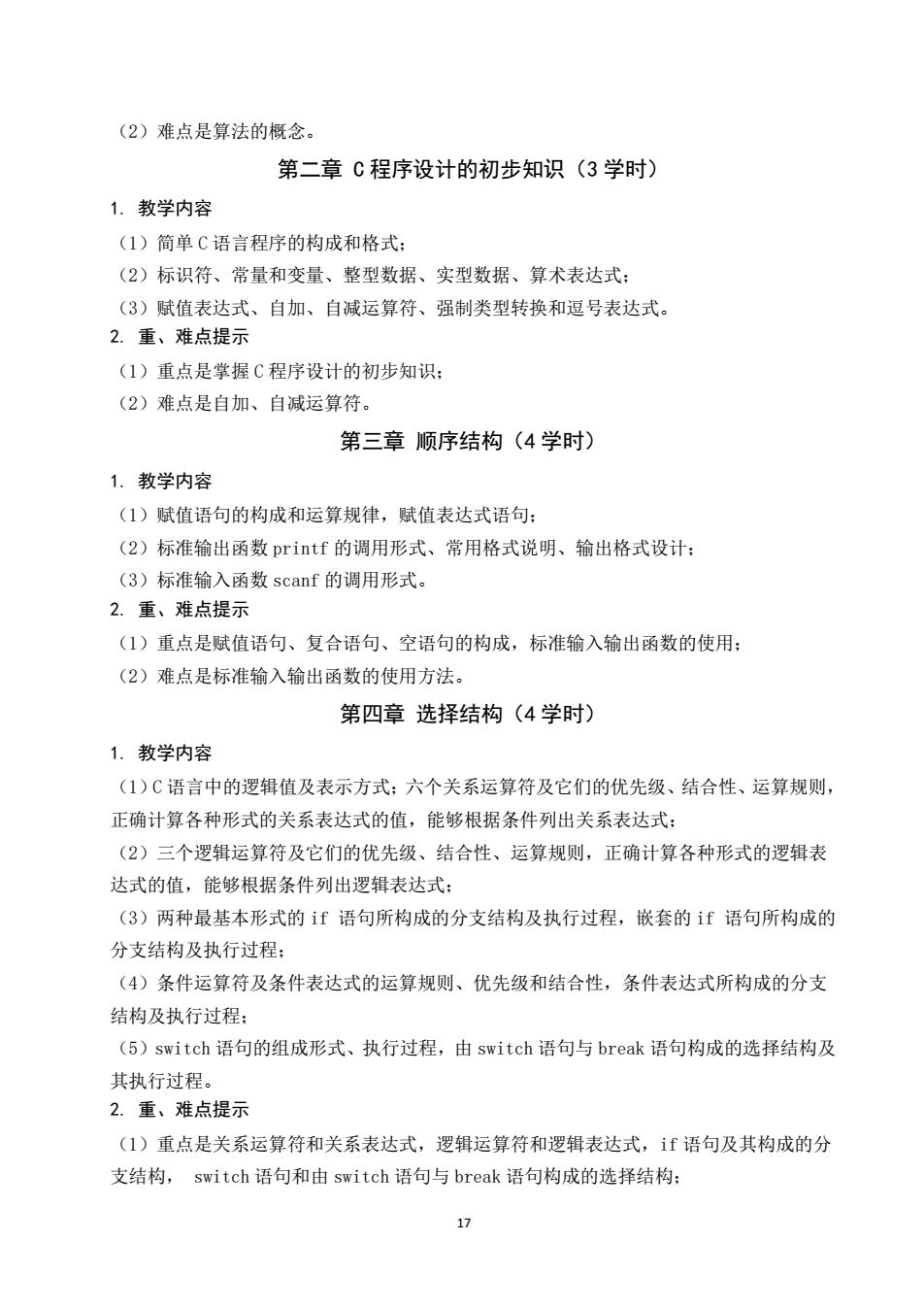 （2）难点是算法的概念。

第二章 C 程序设计的初步知识（3 学时）

1. 教学内容

（1）简单 C 语言程序的构成和格式；

（2）标识符、常量和变量、整型数据、实型数据、算术表达式；

（3）赋值表达式、自加、自减运算符、强制类型转换和逗号表达式。

2. 重、难点提示

（1）重点是掌握 C 程序设计的初步知识；

（2）难点是自加、自减运算符。

第三章 顺序结构（4 学时）

1. 教学内容

（1）赋值语句的构成和运算规律，赋值表达式语句；

（2）标准输出函数 printf 的调用形式、常用格式说明、输出格式设计；

（3）标准输入函数 scanf 的调用形式。

2. 重、难点提示

（1）重点是赋值语句、复合语句、空语句的构成，标准输入输出函数的使用；

（2）难点是标准输入输出函数的使用方法。

第四章 选择结构（4 学时）

1. 教学内容

（1）C 语言中的逻辑值及表示方式；六个关系运算符及它们的优先级、结合性、运算规则，正确计算各种形式的关系表达式的值，能够根据条件列出关系表达式；

（2）三个逻辑运算符及它们的优先级、结合性、运算规则，正确计算各种形式的逻辑表达式的值，能够根据条件列出逻辑表达式；

（3）两种最基本形式的 if 语句所构成的分支结构及执行过程，嵌套的 if 语句所构成的分支结构及执行过程；

（4）条件运算符及条件表达式的运算规则、优先级和结合性，条件表达式所构成的分支结构及执行过程；

（5）switch 语句的组成形式、执行过程，由 switch 语句与 break 语句构成的选择结构及其执行过程。

2. 重、难点提示

（1）重点是关系运算符和关系表达式，逻辑运算符和逻辑表达式，if 语句及其构成的分支结构， switch 语句和由 switch 语句与 break 语句构成的选择结构；

17